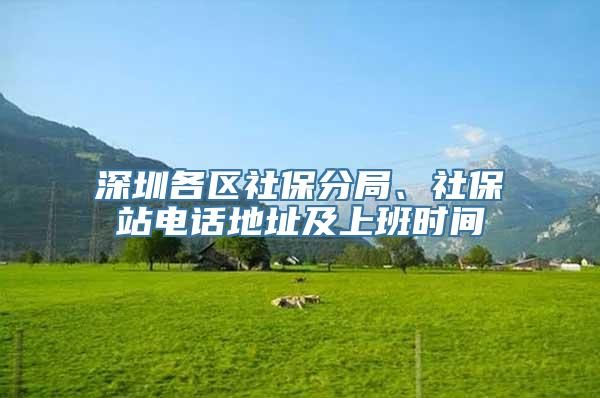 深圳各区社保分局、社保站电话地址及上班时间